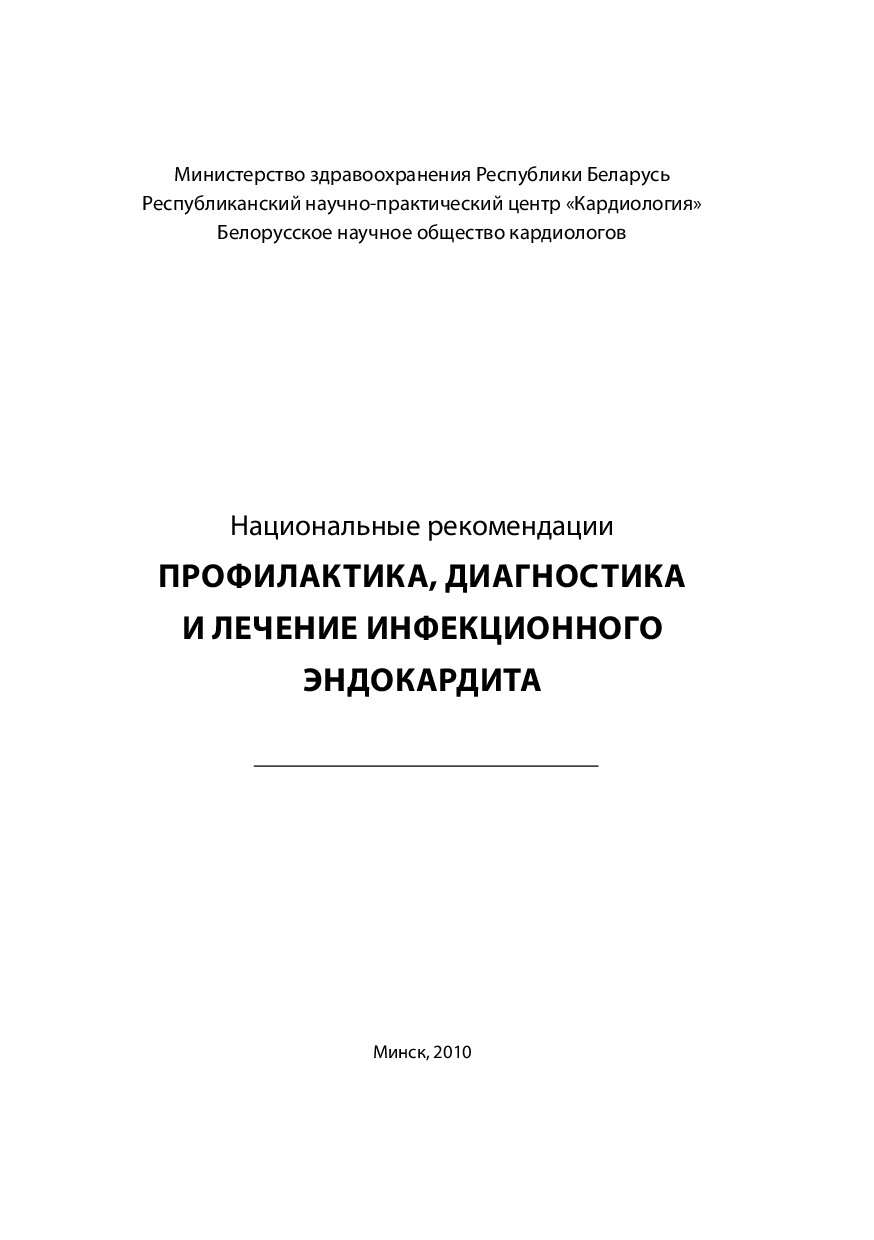 Министерство здравоохранения Республики Беларусь
Республиканский научно-практический центр «Кардиология»
Белорусское научное общество кардиологов

Национальные рекомендации
ПРОФИЛАКТИКА, ДИАГНОСТИКА И ЛЕЧЕНИЕ ИНФЕКЦИОННОГО ЭНДОКАРДИТА

Минск, 2010